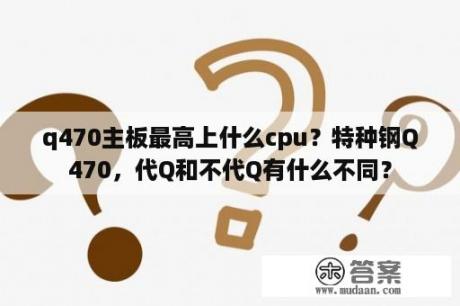 q470主板最高上什么cpu？特种钢Q470，代Q和不代Q有什么不同？

木 答案
www.mudaan.com